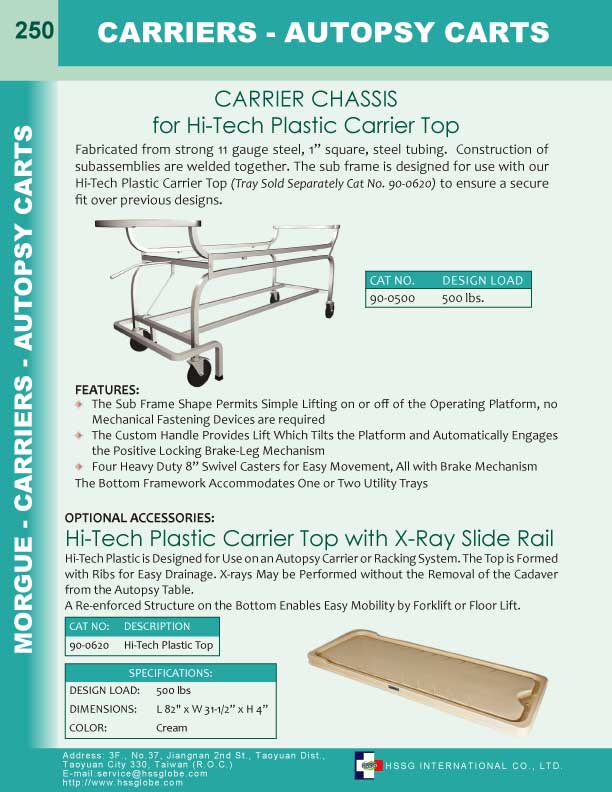 250

CARRIERS - AUTOPSY CARTS

MORGUE - CARRIERS - AUTOPSY CARTS

CARRIER CHASSIS
for Hi-Tech Plastic Carrier Top

Fabricated from strong 11 gauge steel, 1" square, steel tubing. Construction of subassemblies are welded together. The sub frame is designed for use with our Hi-Tech Plastic Carrier Top (Tray Sold Separately Cat No. 90-0620) to ensure a secure fit over previous designs.

| CAT NO. | DESIGN LOAD |
|---|---|
| 90-0500 | 500 lbs. |

FEATURES:
The Sub Frame Shape Permits Simple Lifting on or off of the Operating Platform, no Mechanical Fastening Devices are required
The Custom Handle Provides Lift Which Tilts the Platform and Automatically Engages the Positive Locking Brake-Leg Mechanism
Four Heavy Duty 8" Swivel Casters for Easy Movement, All with Brake Mechanism
The Bottom Framework Accommodates One or Two Utility Trays

OPTIONAL ACCESSORIES:
Hi-Tech Plastic Carrier Top with X-Ray Slide Rail
Hi-Tech Plastic is Designed for Use on an Autopsy Carrier or Racking System. The Top is Formed with Ribs for Easy Drainage. X-rays May be Performed without the Removal of the Cadaver from the Autopsy Table.
A Re-enforced Structure on the Bottom Enables Easy Mobility by Forklift or Floor Lift.

| CAT NO: | DESCRIPTION |
|---|---|
| 90-0620 | Hi-Tech Plastic Top |

| SPECIFICATIONS: | |
|---|---|
| DESIGN LOAD: | 500 lbs |
| DIMENSIONS: | L 82" x W 31-1/2" x H 4" |
| COLOR: | Cream |

Address: 3F., No.37, Jiangnan 2nd St., Taoyuan Dist., Taoyuan City 330, Taiwan (R.O.C.)
E-mail:service@hssglobe.com
http://www.hssglobe.com

HSSG INTERNATIONAL CO., LTD.